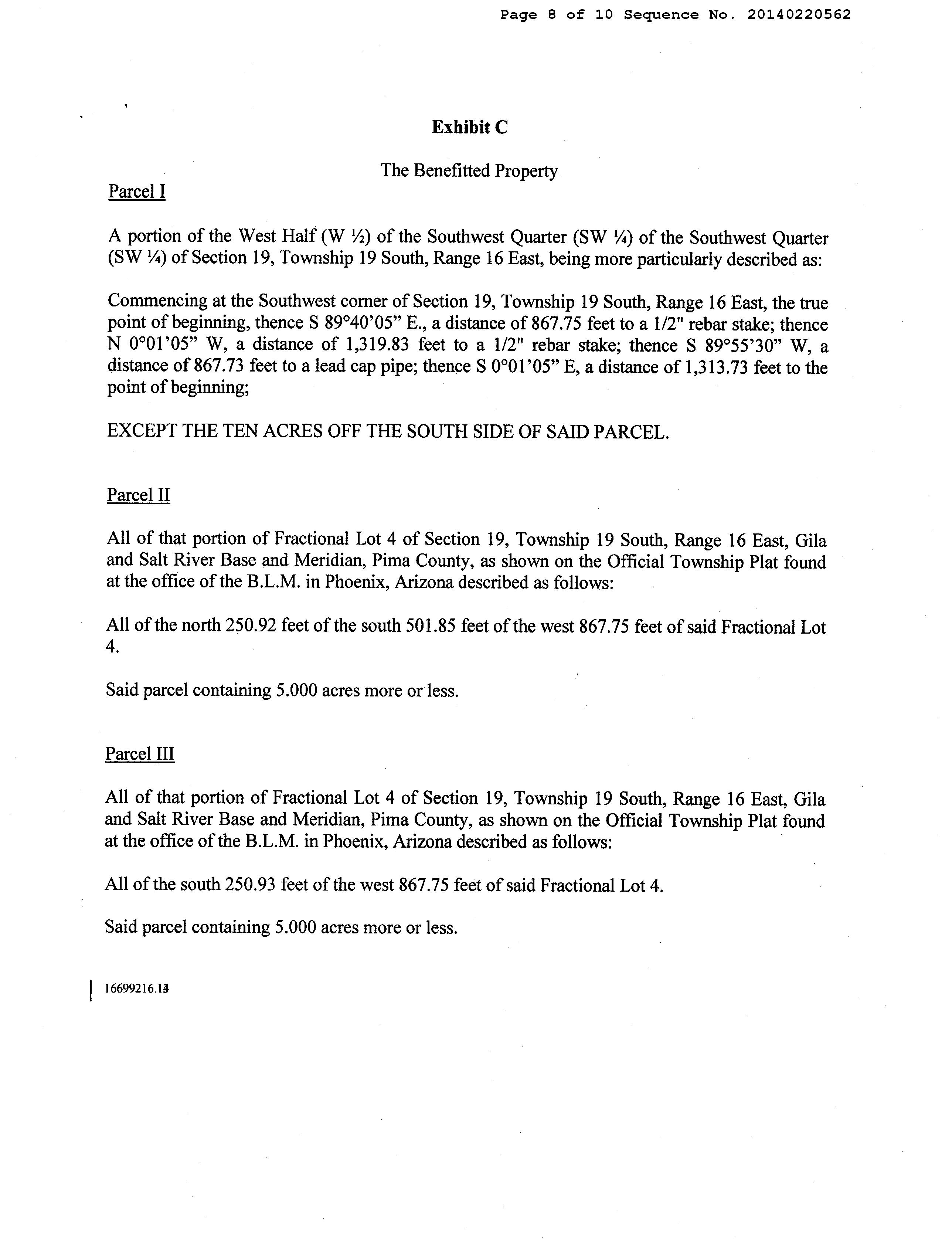 Page 8 of 10 Sequence No. 20140220562

Exhibit C

The Benefitted Property

Parcel I

A portion of the West Half (W ½) of the Southwest Quarter (SW ¼) of the Southwest Quarter (SW ¼) of Section 19, Township 19 South, Range 16 East, being more particularly described as:

Commencing at the Southwest corner of Section 19, Township 19 South, Range 16 East, the true point of beginning, thence S 89°40'05" E., a distance of 867.75 feet to a 1/2" rebar stake; thence N 0°01'05" W, a distance of 1,319.83 feet to a 1/2" rebar stake; thence S 89°55'30" W, a distance of 867.73 feet to a lead cap pipe; thence S 0°01'05" E, a distance of 1,313.73 feet to the point of beginning;

EXCEPT THE TEN ACRES OFF THE SOUTH SIDE OF SAID PARCEL.

Parcel II

All of that portion of Fractional Lot 4 of Section 19, Township 19 South, Range 16 East, Gila and Salt River Base and Meridian, Pima County, as shown on the Official Township Plat found at the office of the B.L.M. in Phoenix, Arizona described as follows:

All of the north 250.92 feet of the south 501.85 feet of the west 867.75 feet of said Fractional Lot 4.

Said parcel containing 5.000 acres more or less.

Parcel III

All of that portion of Fractional Lot 4 of Section 19, Township 19 South, Range 16 East, Gila and Salt River Base and Meridian, Pima County, as shown on the Official Township Plat found at the office of the B.L.M. in Phoenix, Arizona described as follows:

All of the south 250.93 feet of the west 867.75 feet of said Fractional Lot 4.

Said parcel containing 5.000 acres more or less.

16699216.13